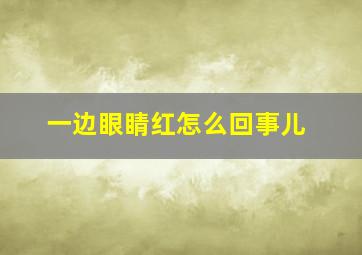 一边眼睛红怎么回事儿